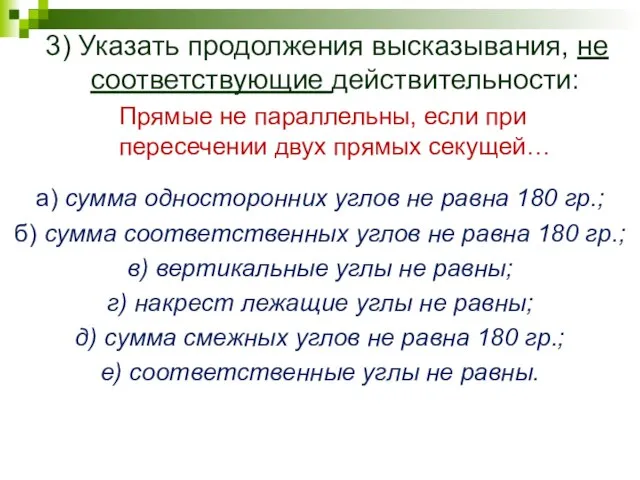 3) Указать продолжения высказывания, не соответствующие действительности:

Прямые не параллельны, если при пересечении двух прямых секущей…

а) сумма односторонних углов не равна 180 гр.;
б) сумма соответственных углов не равна 180 гр.;
в) вертикальные углы не равны;
г) накрест лежащие углы не равны;
д) сумма смежных углов не равна 180 гр.;
е) соответственные углы не равны.